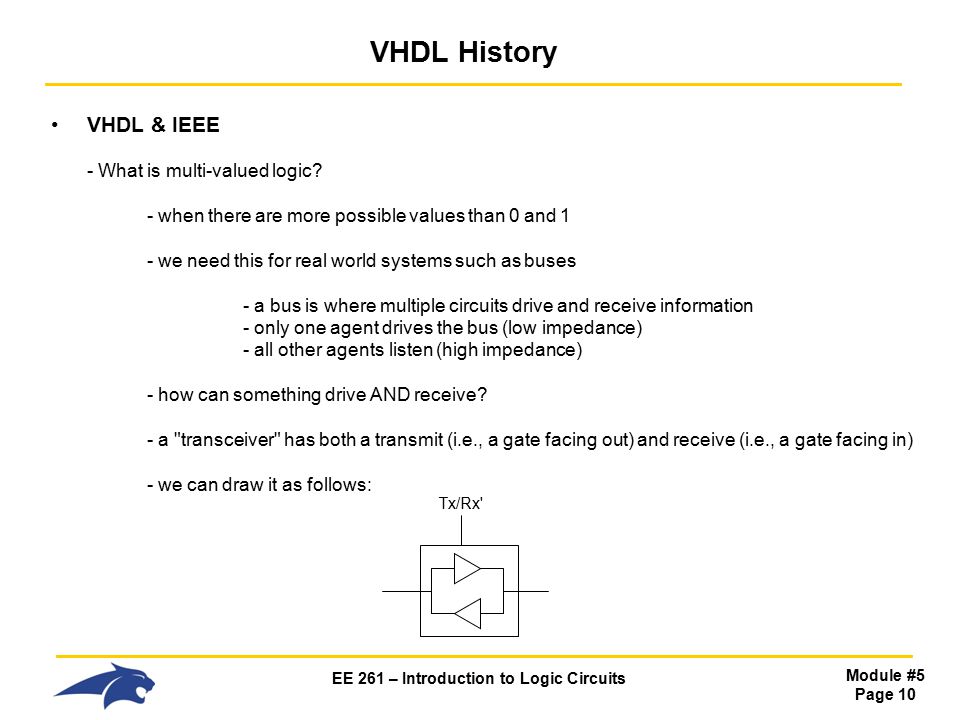 VHDL History

• VHDL & IEEE

- What is multi-valued logic?

- when there are more possible values than 0 and 1

- we need this for real world systems such as buses

- a bus is where multiple circuits drive and receive information
- only one agent drives the bus (low impedance)
- all other agents listen (high impedance)

- how can something drive AND receive?

- a "transceiver" has both a transmit (i.e., a gate facing out) and receive (i.e., a gate facing in)

- we can draw it as follows:

Tx/Rx'

EE 261 – Introduction to Logic Circuits

Module #5
Page 10